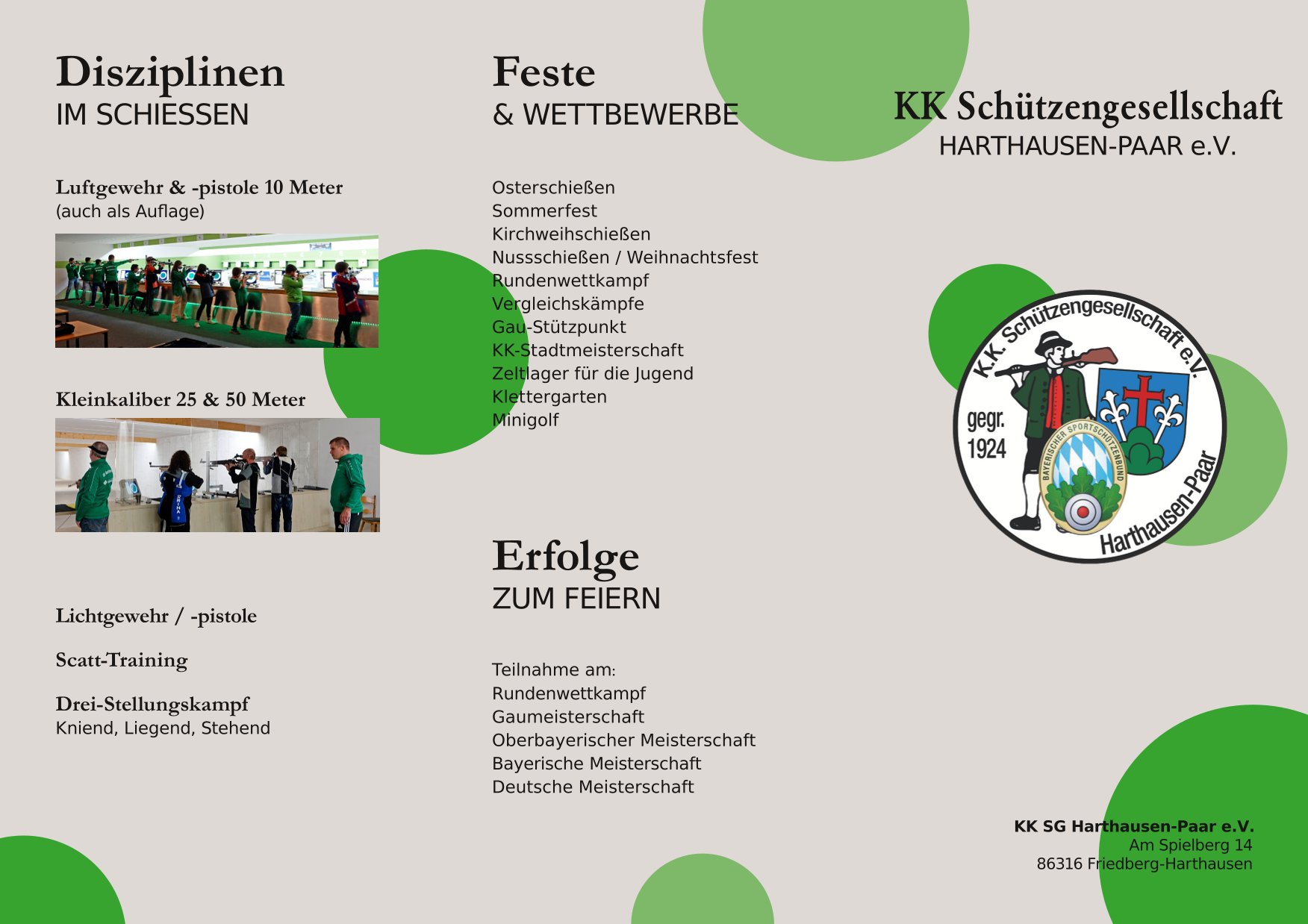 Disziplinen
IM SCHIESSEN

Luftgewehr & -pistole 10 Meter
(auch als Auflage)

Kleinkaliber 25 & 50 Meter

Lichtgewehr / -pistole

Scatt-Training

Drei-Stellungskampf
Kniend, Liegend, Stehend

Feste
& WETTBEWERBE

Osterschießen
Sommerfest
Kirchweihschießen
Nussschießen / Weihnachtsfest
Rundenwettkampf
Vergleichskämpfe
Gau-Stützpunkt
KK-Stadtmeisterschaft
Zeltlager für die Jugend
Klettergarten
Minigolf

Erfolge
ZUM FEIERN

Teilnahme am:
Rundenwettkampf
Gaumeisterschaft
Oberbayerischer Meisterschaft
Bayerische Meisterschaft
Deutsche Meisterschaft

KK Schützengesellschaft
HARTHAUSEN-PAAR e.V.

K.K. Schützengesellschaft e.V.
gegr. 1924
BAYERISCHER SPORTSCHÜTZENBUND
Harthausen-Paar

KK SG Harthausen-Paar e.V.
Am Spielberg 14
86316 Friedberg-Harthausen